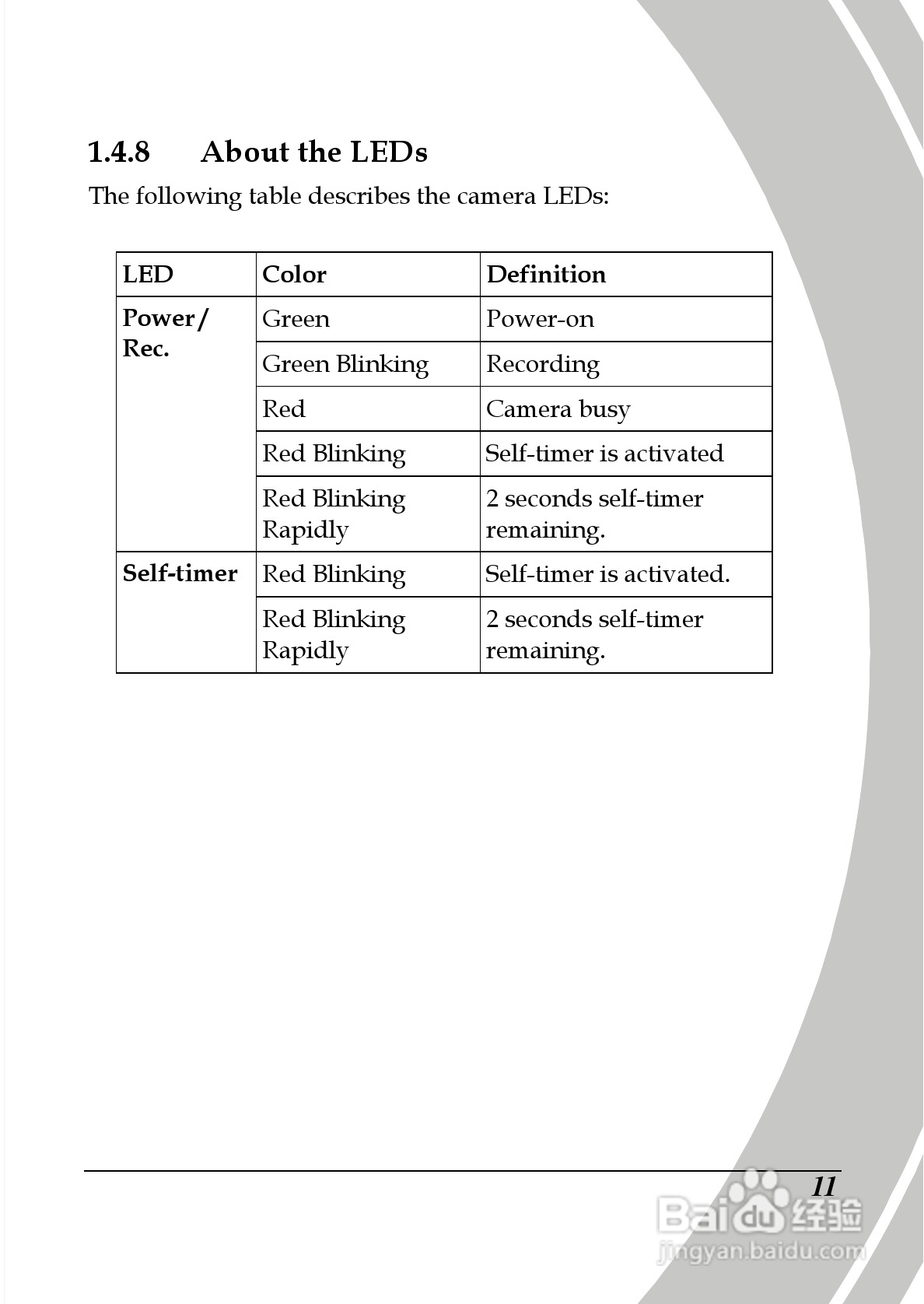 1.4.8 About the LEDs

The following table describes the camera LEDs:

| LED | Color | Definition |
|---|---|---|
| Power/ Rec. | Green | Power-on |
| | Green Blinking | Recording |
| | Red | Camera busy |
| | Red Blinking | Self-timer is activated |
| | Red Blinking Rapidly | 2 seconds self-timer remaining. |
| Self-timer | Red Blinking | Self-timer is activated. |
| | Red Blinking Rapidly | 2 seconds self-timer remaining. |

11

Baidu 经验
jingyan.baidu.com